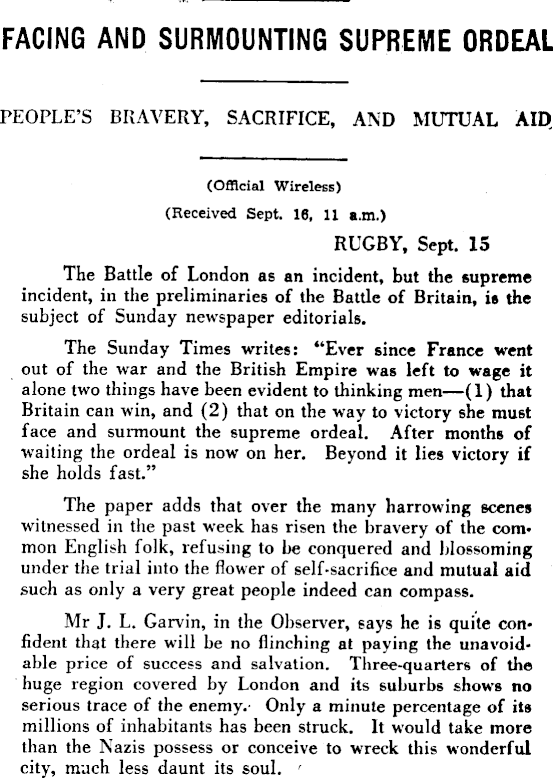 FACING AND SURMOUNTING SUPREME ORDEAL

PEOPLE'S BRAVERY, SACRIFICE, AND MUTUAL AID

(Official Wireless)
(Received Sept. 16, 11 a.m.)

RUGBY, Sept. 15

The Battle of London as an incident, but the supreme incident, in the preliminaries of the Battle of Britain, is the subject of Sunday newspaper editorials.

The Sunday Times writes: "Ever since France went out of the war and the British Empire was left to wage it alone two things have been evident to thinking men—(1) that Britain can win, and (2) that on the way to victory she must face and surmount the supreme ordeal. After months of waiting the ordeal is now on her. Beyond it lies victory if she holds fast."

The paper adds that over the many harrowing scenes witnessed in the past week has risen the bravery of the common English folk, refusing to be conquered and blossoming under the trial into the flower of self-sacrifice and mutual aid such as only a very great people indeed can compass.

Mr J. L. Garvin, in the Observer, says he is quite confident that there will be no flinching at paying the unavoidable price of success and salvation. Three-quarters of the huge region covered by London and its suburbs shows no serious trace of the enemy. Only a minute percentage of its millions of inhabitants has been struck. It would take more than the Nazis possess or conceive to wreck this wonderful city, much less daunt its soul.